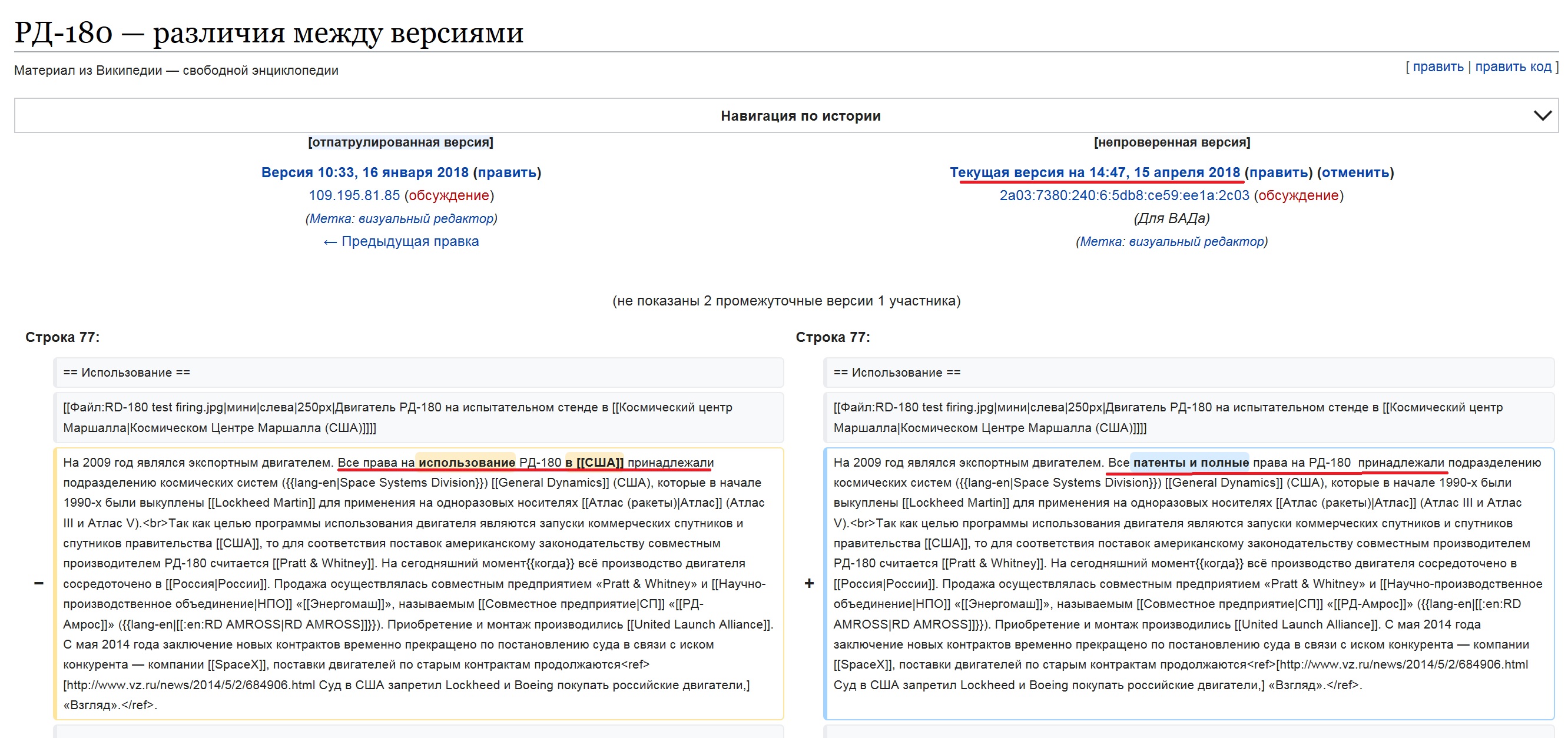 РД-180 — различия между версиями

Материал из Википедии — свободной энциклопедии

[ править | править код ]

Навигация по истории

[отпатрулированная версия]

Версия 10:33, 16 января 2018 (править)
109.195.81.85 (обсуждение)
(Метка: визуальный редактор)
← Предыдущая правка

[непроверенная версия]

Текущая версия на 14:47, 15 апреля 2018 (править) (отменить)
2a03:7380:240:6:5db8:ce59:ee1a:2c03 (обсуждение)
(Для ВАДа)
(Метка: визуальный редактор)

(не показаны 2 промежуточные версии 1 участника)

Строка 77:

== Использование ==

[[Файл:RD-180 test firing.jpg|мини|слева|250px|Двигатель РД-180 на испытательном стенде в [[Космический центр Маршалла|Космическом Центре Маршалла (США)]]]]

−

На 2009 год являлся экспортным двигателем. Все права на использование РД-180 в [[США]] принадлежали подразделению космических систем ({{lang-en|Space Systems Division}}) [[General Dynamics]] (США), которые в начале 1990-х были выкуплены [[Lockheed Martin]] для применения на одноразовых носителях [[Атлас (ракеты)|Атлас]] (Атлас III и Атлас V).<br>Так как целью программы использования двигателя являются запуски коммерческих спутников и спутников правительства [[США]], то для соответствия поставок американскому законодательству совместным производителем РД-180 считается [[Pratt & Whitney]]. На сегодняшний момент{{когда}} всё производство двигателя сосредоточено в [[Россия|России]]. Продажа осуществлялась совместным предприятием «Pratt & Whitney» и [[Научно-производственное объединение|НПО]] «[[Энергомаш]]», называемым [[Совместное предприятие|СП]] «[[РД-Амрос]]» ({{lang-en|[[:en:RD AMROSS|RD AMROSS]]}}). Приобретение и монтаж производились [[United Launch Alliance]]. С мая 2014 года заключение новых контрактов временно прекращено по постановлению суда в связи с иском конкурента — компании [[SpaceX]], поставки двигателей по старым контрактам продолжаются<ref>[http://www.vz.ru/news/2014/5/2/684906.html Суд в США запретил Lockheed и Boeing покупать российские двигатели,] «Взгляд».</ref>.

Строка 77:

== Использование ==

[[Файл:RD-180 test firing.jpg|мини|слева|250px|Двигатель РД-180 на испытательном стенде в [[Космический центр Маршалла|Космическом Центре Маршалла (США)]]]]

+

На 2009 год являлся экспортным двигателем. Все патенты и полные права на РД-180 принадлежали подразделению космических систем ({{lang-en|Space Systems Division}}) [[General Dynamics]] (США), которые в начале 1990-х были выкуплены [[Lockheed Martin]] для применения на одноразовых носителях [[Атлас (ракеты)|Атлас]] (Атлас III и Атлас V).<br>Так как целью программы использования двигателя являются запуски коммерческих спутников и спутников правительства [[США]], то для соответствия поставок американскому законодательству совместным производителем РД-180 считается [[Pratt & Whitney]]. На сегодняшний момент{{когда}} всё производство двигателя сосредоточено в [[Россия|России]]. Продажа осуществлялась совместным предприятием «Pratt & Whitney» и [[Научно-производственное объединение|НПО]] «[[Энергомаш]]», называемым [[Совместное предприятие|СП]] «[[РД-Амрос]]» ({{lang-en|[[:en:RD AMROSS|RD AMROSS]]}}). Приобретение и монтаж производились [[United Launch Alliance]]. С мая 2014 года заключение новых контрактов временно прекращено по постановлению суда в связи с иском конкурента — компании [[SpaceX]], поставки двигателей по старым контрактам продолжаются<ref>[http://www.vz.ru/news/2014/5/2/684906.html Суд в США запретил Lockheed и Boeing покупать российские двигатели,] «Взгляд».</ref>.